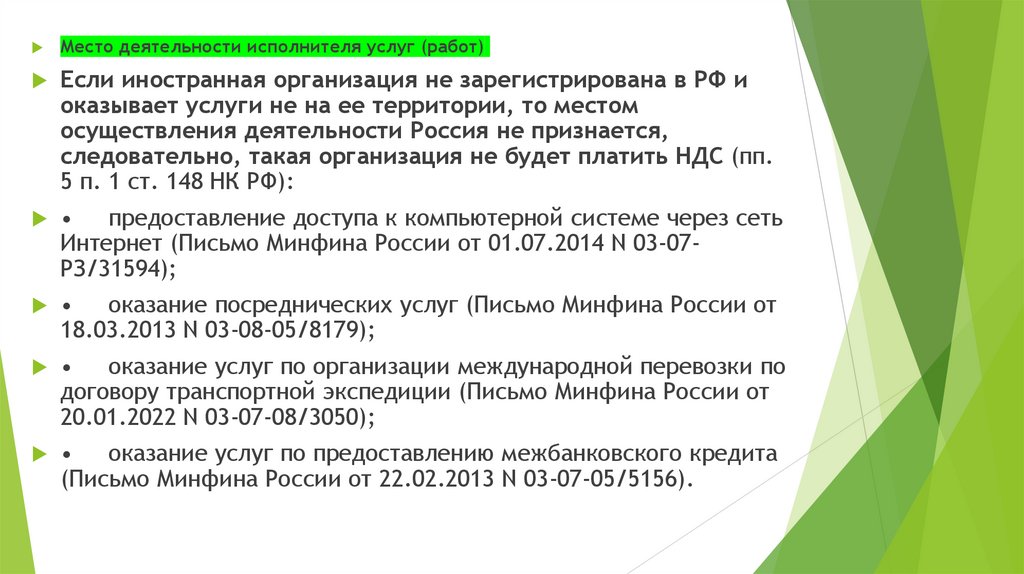 Место деятельности исполнителя услуг (работ)

Если иностранная организация не зарегистрирована в РФ и оказывает услуги не на ее территории, то местом осуществления деятельности Россия не признается, следовательно, такая организация не будет платить НДС (пп. 5 п. 1 ст. 148 НК РФ):

•  предоставление доступа к компьютерной системе через сеть Интернет (Письмо Минфина России от 01.07.2014 N 03-07-РЗ/31594);

•  оказание посреднических услуг (Письмо Минфина России от 18.03.2013 N 03-08-05/8179);

•  оказание услуг по организации международной перевозки по договору транспортной экспедиции (Письмо Минфина России от 20.01.2022 N 03-07-08/3050);

•  оказание услуг по предоставлению межбанковского кредита (Письмо Минфина России от 22.02.2013 N 03-07-05/5156).